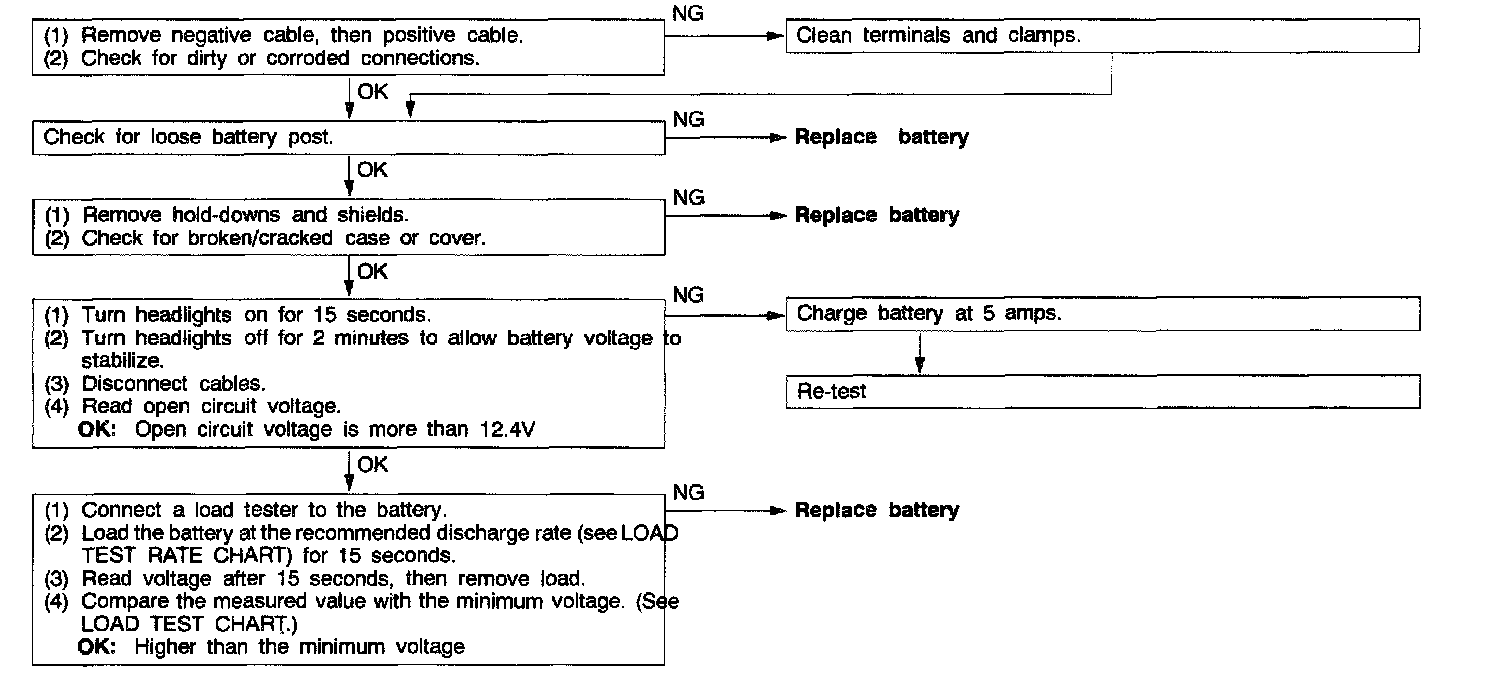 (1) Remove negative cable, then positive cable.
(2) Check for dirty or corroded connections.

NG

Clean terminals and clamps.

OK

Check for loose battery post.

NG

Replace battery

OK

(1) Remove hold-downs and shields.
(2) Check for broken/cracked case or cover.

NG

Replace battery

OK

(1) Turn headlights on for 15 seconds.
(2) Turn headlights off for 2 minutes to allow battery voltage to stabilize.
(3) Disconnect cables.
(4) Read open circuit voltage.
OK: Open circuit voltage is more than 12.4V

NG

Charge battery at 5 amps.

Re-test

OK

(1) Connect a load tester to the battery.
(2) Load the battery at the recommended discharge rate (see LOAD TEST RATE CHART) for 15 seconds.
(3) Read voltage after 15 seconds, then remove load.
(4) Compare the measured value with the minimum voltage. (See LOAD TEST CHART.)
OK: Higher than the minimum voltage

NG

Replace battery